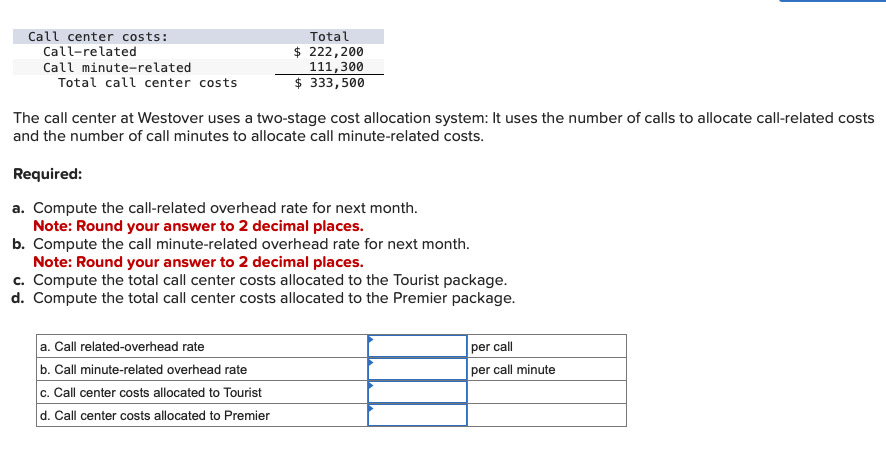 | Call center costs: | Total |
|---|---|
| Call-related | $ 222,200 |
| Call minute-related | 111,300 |
| Total call center costs | $ 333,500 |

The call center at Westover uses a two-stage cost allocation system: It uses the number of calls to allocate call-related costs and the number of call minutes to allocate call minute-related costs.

Required:

a. Compute the call-related overhead rate for next month.
Note: Round your answer to 2 decimal places.
b. Compute the call minute-related overhead rate for next month.
Note: Round your answer to 2 decimal places.
c. Compute the total call center costs allocated to the Tourist package.
d. Compute the total call center costs allocated to the Premier package.

| | | |
|---|---|---|
| a. Call related-overhead rate | | per call |
| b. Call minute-related overhead rate | | per call minute |
| c. Call center costs allocated to Tourist | | |
| d. Call center costs allocated to Premier | | |